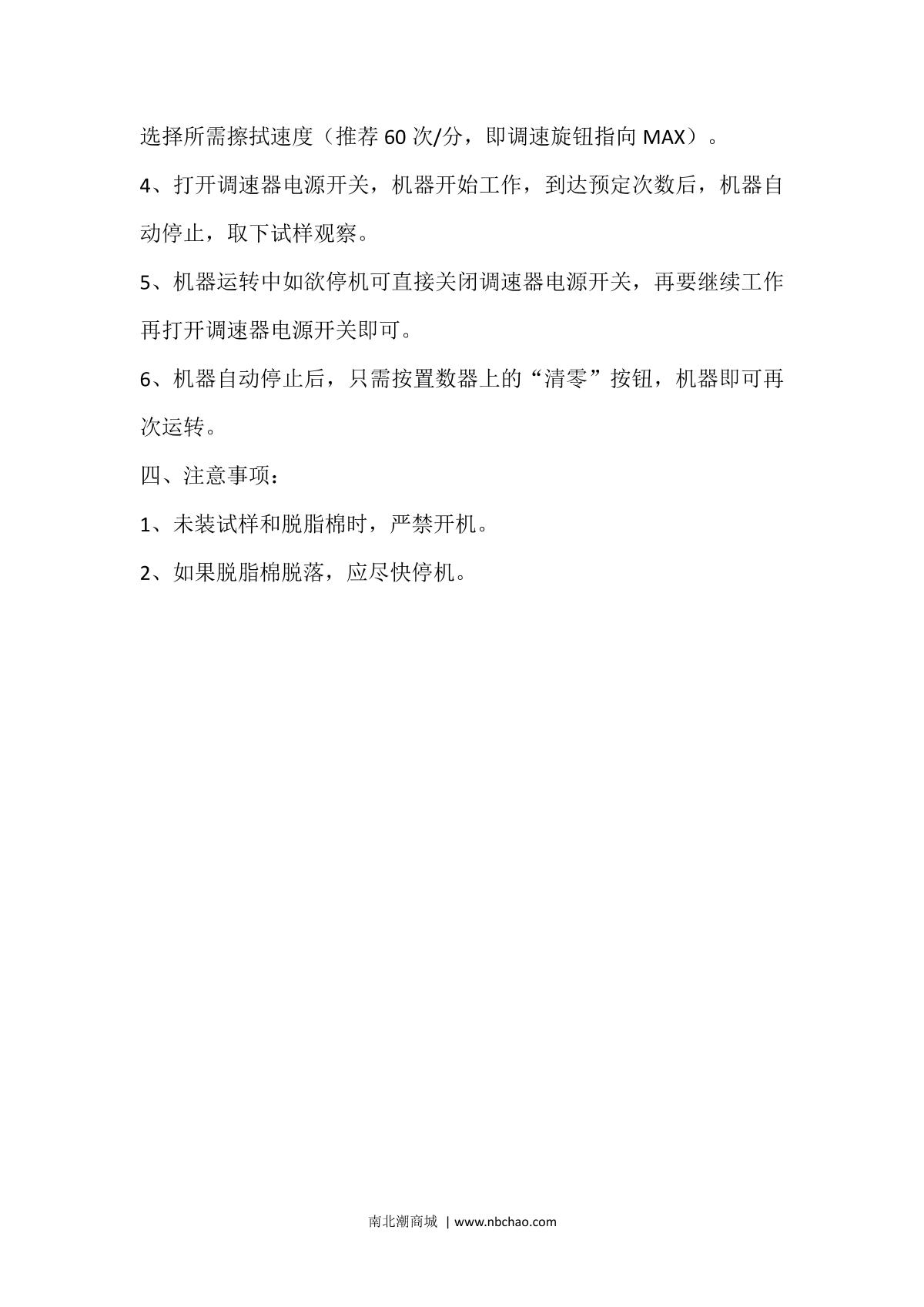 选择所需擦拭速度（推荐 60 次/分，即调速旋钮指向 MAX）。

4、打开调速器电源开关，机器开始工作，到达预定次数后，机器自动停止，取下试样观察。

5、机器运转中如欲停机可直接关闭调速器电源开关，再要继续工作再打开调速器电源开关即可。

6、机器自动停止后，只需按置数器上的“清零”按钮，机器即可再次运转。

四、注意事项：

1、未装试样和脱脂棉时，严禁开机。

2、如果脱脂棉脱落，应尽快停机。

南北潮商城 | www.nbchao.com